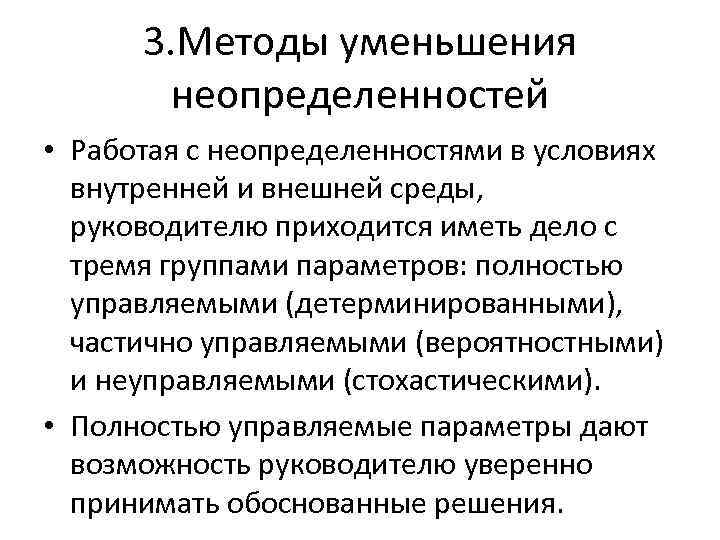 3.Методы уменьшения неопределенностей

• Работая с неопределенностями в условиях внутренней и внешней среды, руководителю приходится иметь дело с тремя группами параметров: полностью управляемыми (детерминированными), частично управляемыми (вероятностными) и неуправляемыми (стохастическими).
• Полностью управляемые параметры дают возможность руководителю уверенно принимать обоснованные решения.